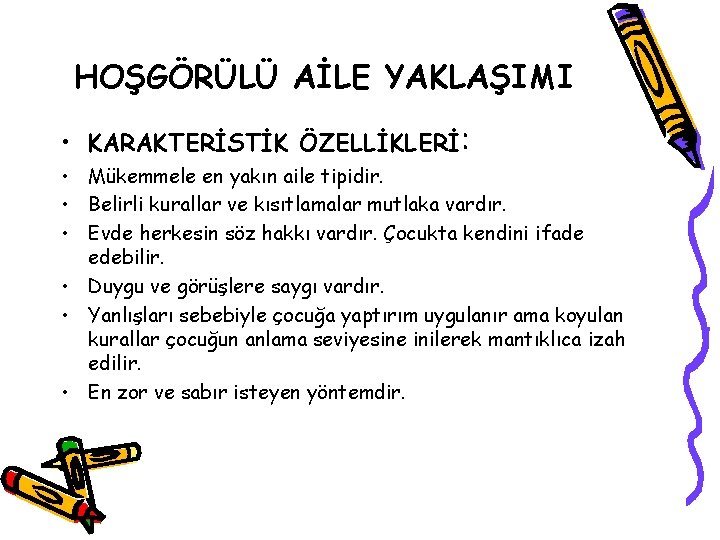 HOŞGÖRÜLÜ AİLE YAKLAŞIMI

• KARAKTERİSTİK ÖZELLİKLERİ:
• Mükemmele en yakın aile tipidir.
• Belirli kurallar ve kısıtlamalar mutlaka vardır.
• Evde herkesin söz hakkı vardır. Çocukta kendini ifade edebilir.
• Duygu ve görüşlere saygı vardır.
• Yanlışları sebebiyle çocuğa yaptırım uygulanır ama koyulan kurallar çocuğun anlama seviyesine inilerek mantıklıca izah edilir.
• En zor ve sabır isteyen yöntemdir.